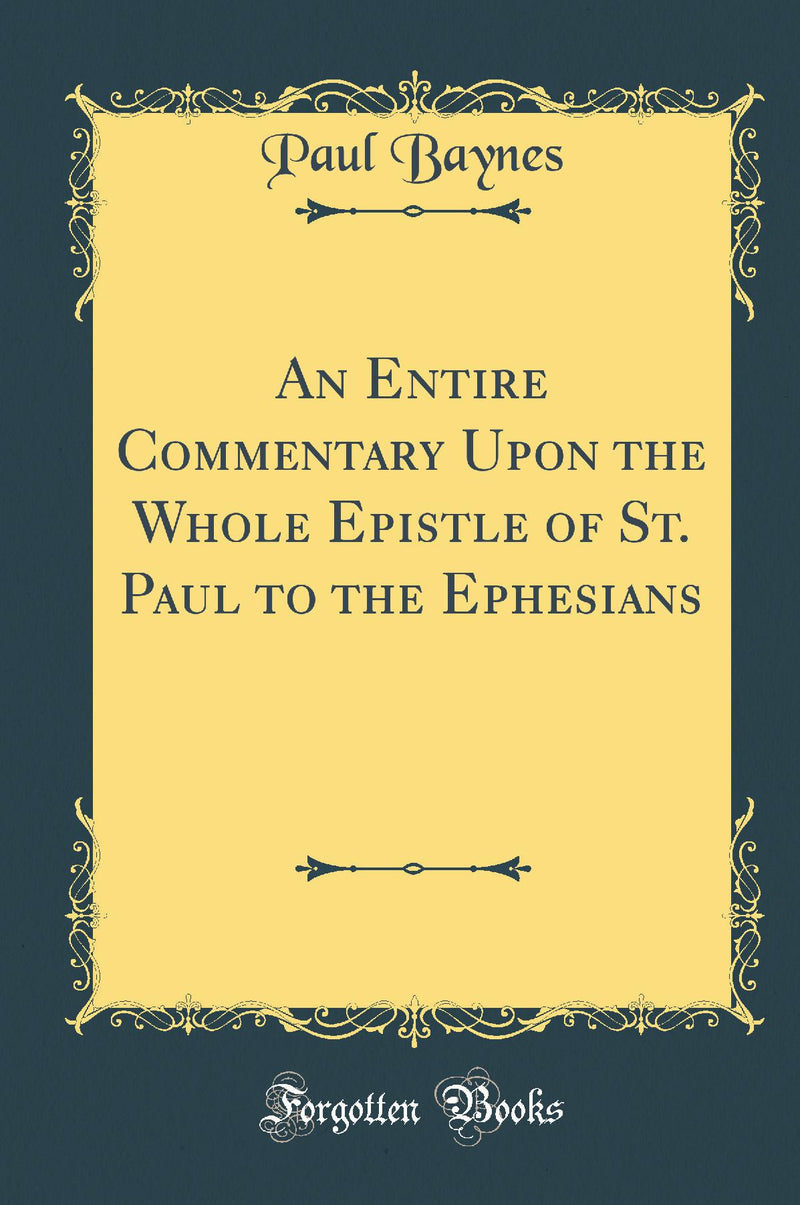 Paul Baynes

An Entire Commentary Upon the Whole Epistle of St. Paul to the Ephesians

Forgotten Books